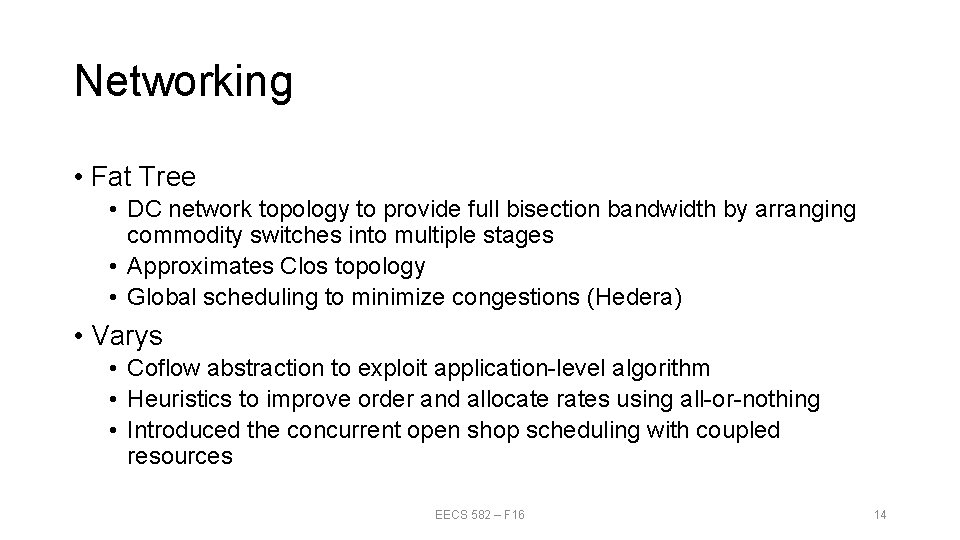 Networking

• Fat Tree
  • DC network topology to provide full bisection bandwidth by arranging commodity switches into multiple stages
  • Approximates Clos topology
  • Global scheduling to minimize congestions (Hedera)

• Varys
  • Coflow abstraction to exploit application-level algorithm
  • Heuristics to improve order and allocate rates using all-or-nothing
  • Introduced the concurrent open shop scheduling with coupled resources

EECS 582 – F16

14